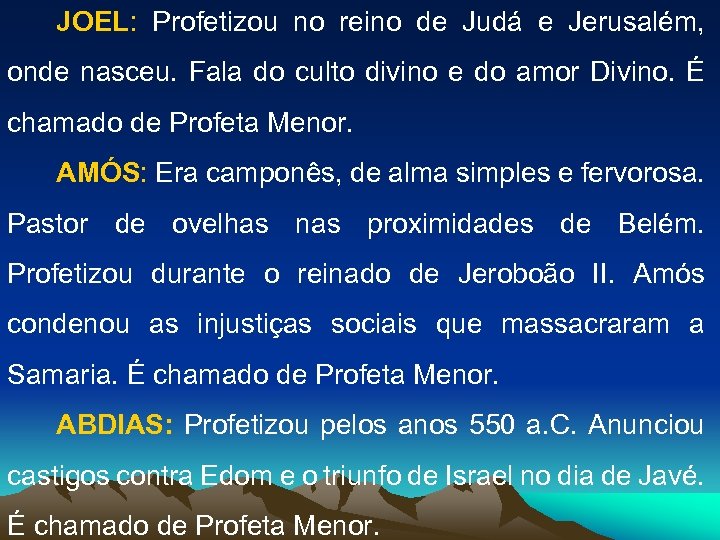 JOEL: Profetizou no reino de Judá e Jerusalém, onde nasceu. Fala do culto divino e do amor Divino. É chamado de Profeta Menor.

AMÓS: Era camponês, de alma simples e fervorosa. Pastor de ovelhas nas proximidades de Belém. Profetizou durante o reinado de Jeroboão II. Amós condenou as injustiças sociais que massacraram a Samaria. É chamado de Profeta Menor.

ABDIAS: Profetizou pelos anos 550 a.C. Anunciou castigos contra Edom e o triunfo de Israel no dia de Javé. É chamado de Profeta Menor.